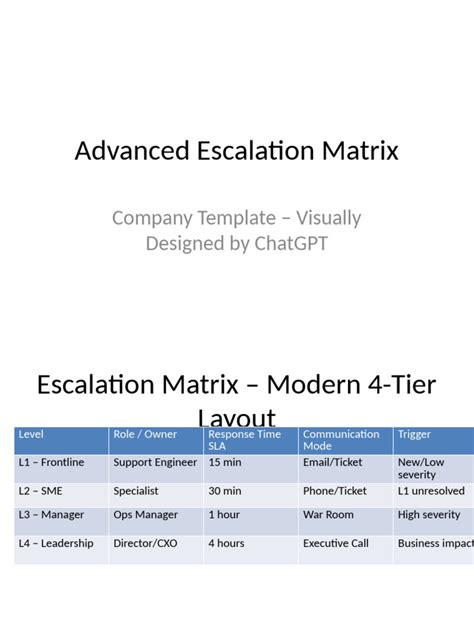 Advanced Escalation Matrix

Company Template – Visually Designed by ChatGPT

Escalation Matrix – Modern 4-Tier Layout

| Level | Role / Owner | Response Time SLA | Communication Mode | Trigger |
|---|---|---|---|---|
| L1 – Frontline | Support Engineer | 15 min | Email/Ticket | New/Low severity |
| L2 – SME | Specialist | 30 min | Phone/Ticket | L1 unresolved |
| L3 – Manager | Ops Manager | 1 hour | War Room | High severity |
| L4 – Leadership | Director/CXO | 4 hours | Executive Call | Business impact |